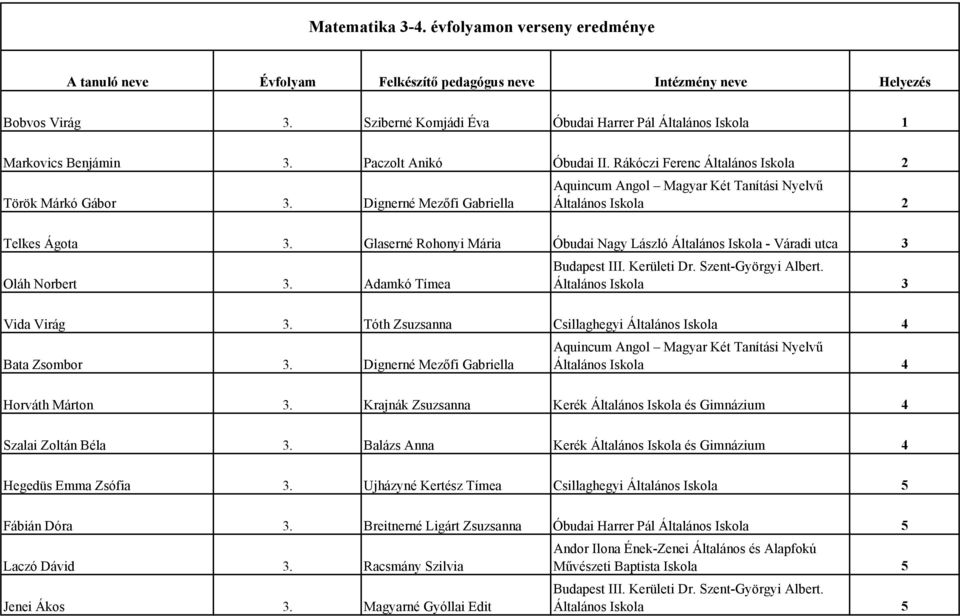 Matematika 3-4. évfolyamon verseny eredménye

| A tanuló neve | Évfolyam | Felkészítő pedagógus neve | Intézmény neve | Helyezés |
|---|---|---|---|---|
| Bobvos Virág | 3. | Sziberné Komjádi Éva | Óbudai Harrer Pál Általános Iskola | 1 |
| Markovics Benjámin | 3. | Paczolt Anikó | Óbudai II. Rákóczi Ferenc Általános Iskola | 2 |
| Török Márkó Gábor | 3. | Dignerné Mezőfi Gabriella | Aquincum Angol – Magyar Két Tanítási Nyelvű Általános Iskola | 2 |
| Telkes Ágota | 3. | Glaserné Rohonyi Mária | Óbudai Nagy László Általános Iskola - Váradi utca | 3 |
| Oláh Norbert | 3. | Adamkó Tímea | Budapest III. Kerületi Dr. Szent-Györgyi Albert. Általános Iskola | 3 |
| Vida Virág | 3. | Tóth Zsuzsanna | Csillaghegyi Általános Iskola | 4 |
| Bata Zsombor | 3. | Dignerné Mezőfi Gabriella | Aquincum Angol – Magyar Két Tanítási Nyelvű Általános Iskola | 4 |
| Horváth Márton | 3. | Krajnák Zsuzsanna | Kerék Általános Iskola és Gimnázium | 4 |
| Szalai Zoltán Béla | 3. | Balázs Anna | Kerék Általános Iskola és Gimnázium | 4 |
| Hegedüs Emma Zsófia | 3. | Ujházyné Kertész Tímea | Csillaghegyi Általános Iskola | 5 |
| Fábián Dóra | 3. | Breitnerné Ligárt Zsuzsanna | Óbudai Harrer Pál Általános Iskola | 5 |
| Laczó Dávid | 3. | Racsmány Szilvia | Andor Ilona Ének-Zenei Általános és Alapfokú Művészeti Baptista Iskola | 5 |
| Jenei Ákos | 3. | Magyarné Gyöllai Edit | Budapest III. Kerületi Dr. Szent-Györgyi Albert. Általános Iskola | 5 |